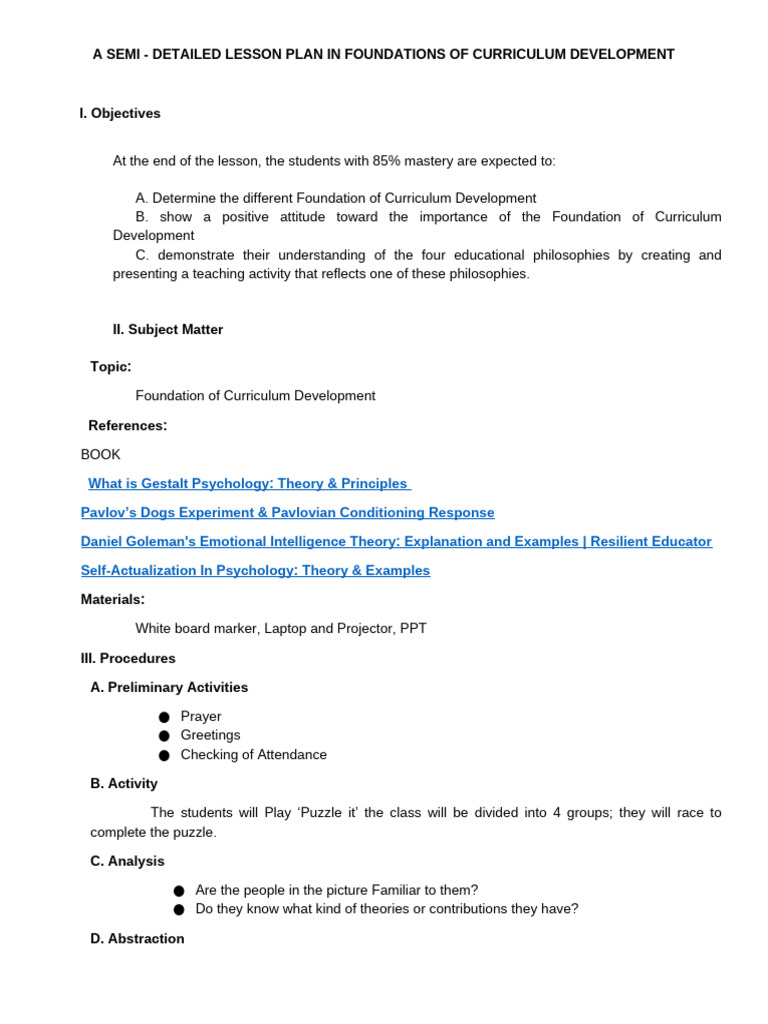 A SEMI - DETAILED LESSON PLAN IN FOUNDATIONS OF CURRICULUM DEVELOPMENT

I. Objectives

At the end of the lesson, the students with 85% mastery are expected to:

A. Determine the different Foundation of Curriculum Development
B. show a positive attitude toward the importance of the Foundation of Curriculum Development
C. demonstrate their understanding of the four educational philosophies by creating and presenting a teaching activity that reflects one of these philosophies.

II. Subject Matter

Topic:

Foundation of Curriculum Development

References:

BOOK

What is Gestalt Psychology: Theory & Principles

Pavlov's Dogs Experiment & Pavlovian Conditioning Response

Daniel Goleman's Emotional Intelligence Theory: Explanation and Examples | Resilient Educator

Self-Actualization In Psychology: Theory & Examples

Materials:

White board marker, Laptop and Projector, PPT

III. Procedures

A. Preliminary Activities

● Prayer
● Greetings
● Checking of Attendance

B. Activity

The students will Play 'Puzzle it' the class will be divided into 4 groups; they will race to complete the puzzle.

C. Analysis

● Are the people in the picture Familiar to them?
● Do they know what kind of theories or contributions they have?

D. Abstraction